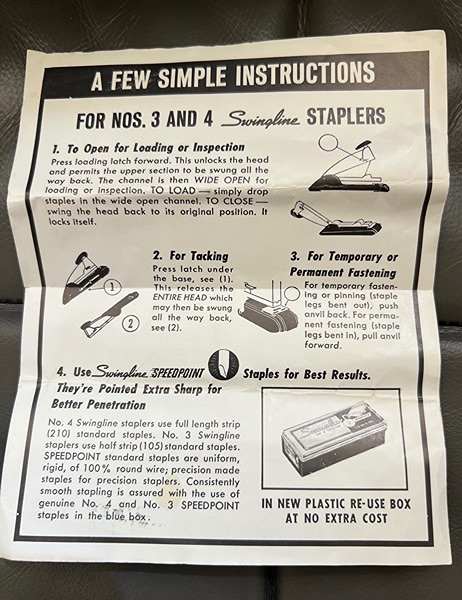 A FEW SIMPLE INSTRUCTIONS

FOR NOS. 3 AND 4 Swingline STAPLERS

1. To Open for Loading or Inspection

Press loading latch forward. This unlocks the head and permits the upper section to be swung all the way back. The channel is then WIDE OPEN for loading or inspection. TO LOAD — simply drop staples in the wide open channel. TO CLOSE — swing the head back to its original position. It locks itself.

1

2

2. For Tacking

Press latch under the base, see (1). This releases the ENTIRE HEAD which may then be swung all the way back, see (2).

3. For Temporary or Permanent Fastening

For temporary fastening or pinning (staple legs bent out), push anvil back. For permanent fastening (staple legs bent in), pull anvil forward.

4. Use Swingline SPEEDPOINT Staples for Best Results. They're Pointed Extra Sharp for Better Penetration

No. 4 Swingline staplers use full length strip (210) standard staples. No. 3 Swingline staplers use half strip (105) standard staples. SPEEDPOINT standard staples are uniform, rigid, of 100% round wire; precision made staples for precision staplers. Consistently smooth stapling is assured with the use of genuine No. 4 and No. 3 SPEEDPOINT staples in the blue box.

IN NEW PLASTIC RE-USE BOX AT NO EXTRA COST